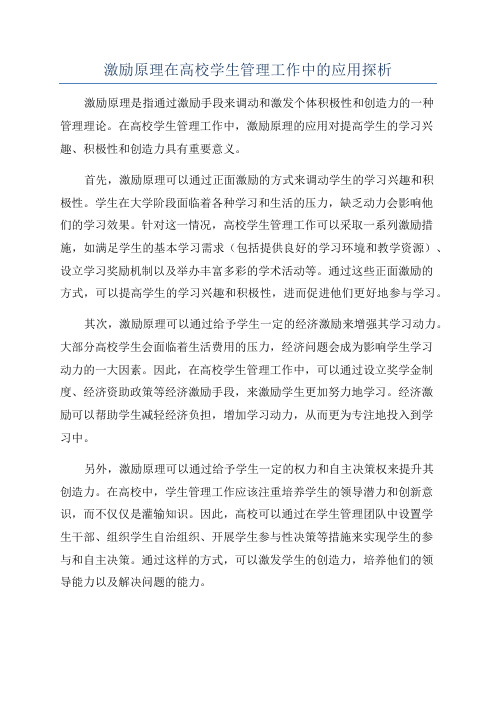 激励原理在高校学生管理工作中的应用探析

激励原理是指通过激励手段来调动和激发个体积极性和创造力的一种管理理论。在高校学生管理工作中，激励原理的应用对提高学生的学习兴趣、积极性和创造力具有重要意义。

首先，激励原理可以通过正面激励的方式来调动学生的学习兴趣和积极性。学生在大学阶段面临着各种学习和生活的压力，缺乏动力会影响他们的学习效果。针对这一情况，高校学生管理工作可以采取一系列激励措施，如满足学生的基本学习需求（包括提供良好的学习环境和教学资源）、设立学习奖励机制以及举办丰富多彩的学术活动等。通过这些正面激励的方式，可以提高学生的学习兴趣和积极性，进而促进他们更好地参与学习。

其次，激励原理可以通过给予学生一定的经济激励来增强其学习动力。大部分高校学生会面临着生活费用的压力，经济问题会成为影响学生学习动力的一大因素。因此，在高校学生管理工作中，可以通过设立奖学金制度、经济资助政策等经济激励手段，来激励学生更加努力地学习。经济激励可以帮助学生减轻经济负担，增加学习动力，从而更为专注地投入到学习中。

另外，激励原理可以通过给予学生一定的权力和自主决策权来提升其创造力。在高校中，学生管理工作应该注重培养学生的领导潜力和创新意识，而不仅仅是灌输知识。因此，高校可以通过在学生管理团队中设置学生干部、组织学生自治组织、开展学生参与性决策等措施来实现学生的参与和自主决策。通过这样的方式，可以激发学生的创造力，培养他们的领导能力以及解决问题的能力。